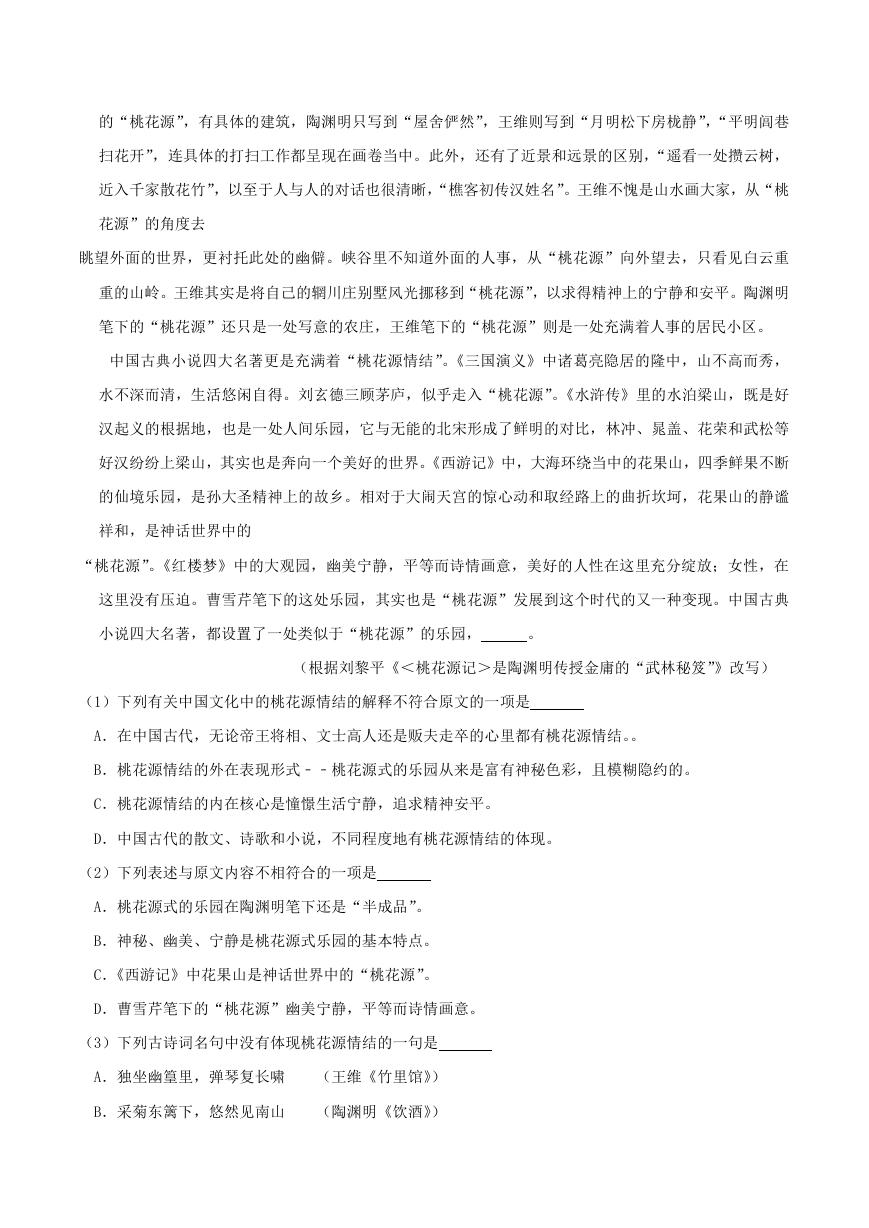 的“桃花源”，有具体的建筑，陶渊明只写到“屋舍俨然”，王维则写到“月明松下房栊静”，“平明闾巷扫花开”，连具体的打扫工作都呈现在画卷当中。此外，还有了近景和远景的区别，“遥看一处攒云树，近入千家散花竹”，以至于人与人的对话也很清晰，“樵客初传汉姓名”。王维不愧是山水画大家，从“桃花源”的角度去

眺望外面的世界，更衬托此处的幽僻。峡谷里不知道外面的人事，从“桃花源”向外望去，只看见白云重重的山岭。王维其实是将自己的辋川庄别墅风光挪移到“桃花源”，以求得精神上的宁静和安平。陶渊明笔下的“桃花源”还只是一处写意的农庄，王维笔下的“桃花源”则是一处充满着人事的居民小区。

中国古典小说四大名著更是充满着“桃花源情结”。《三国演义》中诸葛亮隐居的隆中，山不高而秀，水不深而清，生活悠闲自得。刘玄德三顾茅庐，似乎走入“桃花源”。《水浒传》里的水泊梁山，既是好汉起义的根据地，也是一处人间乐园，它与无能的北宋形成了鲜明的对比，林冲、晁盖、花荣和武松等好汉纷纷上梁山，其实也是奔向一个美好的世界。《西游记》中，大海环绕当中的花果山，四季鲜果不断的仙境乐园，是孙大圣精神上的故乡。相对于大闹天宫的惊心动和取经路上的曲折坎坷，花果山的静谧祥和，是神话世界中的

“桃花源”。《红楼梦》中的大观园，幽美宁静，平等而诗情画意，美好的人性在这里充分绽放；女性，在这里没有压迫。曹雪芹笔下的这处乐园，其实也是“桃花源”发展到这个时代的又一种变现。中国古典小说四大名著，都设置了一处类似于“桃花源”的乐园，______。

（根据刘黎平《＜桃花源记＞是陶渊明传授金庸的“武林秘笈”》改写）

（1）下列有关中国文化中的桃花源情结的解释不符合原文的一项是______

A．在中国古代，无论帝王将相、文士高人还是贩夫走卒的心里都有桃花源情结。。

B．桃花源情结的外在表现形式－－桃花源式的乐园从来是富有神秘色彩，且模糊隐约的。

C．桃花源情结的内在核心是憧憬生活宁静，追求精神安平。

D．中国古代的散文、诗歌和小说，不同程度地有桃花源情结的体现。

（2）下列表述与原文内容不相符合的一项是______

A．桃花源式的乐园在陶渊明笔下还是“半成品”。

B．神秘、幽美、宁静是桃花源式乐园的基本特点。

C．《西游记》中花果山是神话世界中的“桃花源”。

D．曹雪芹笔下的“桃花源”幽美宁静，平等而诗情画意。

（3）下列古诗词名句中没有体现桃花源情结的一句是______

A．独坐幽篁里，弹琴复长啸　　（王维《竹里馆》）

B．采菊东篱下，悠然见南山　　（陶渊明《饮酒》）